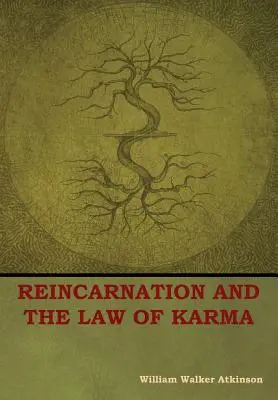 REINCARNATION AND THE LAW OF KARMA

William Walker Atkinson